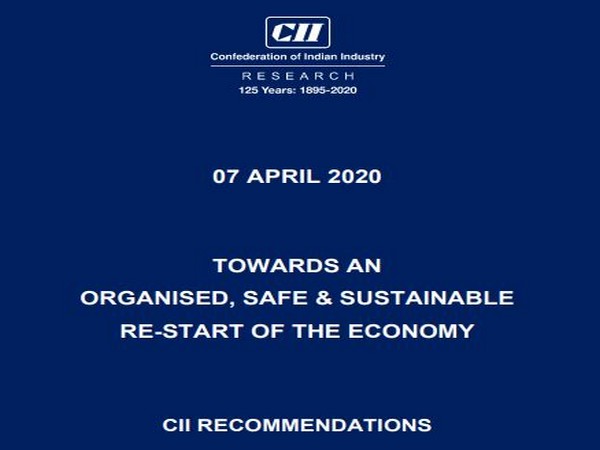 CII

Confederation of Indian Industry

RESEARCH

125 Years: 1895-2020

07 APRIL 2020

TOWARDS AN
ORGANISED, SAFE & SUSTAINABLE
RE-START OF THE ECONOMY

CII RECOMMENDATIONS